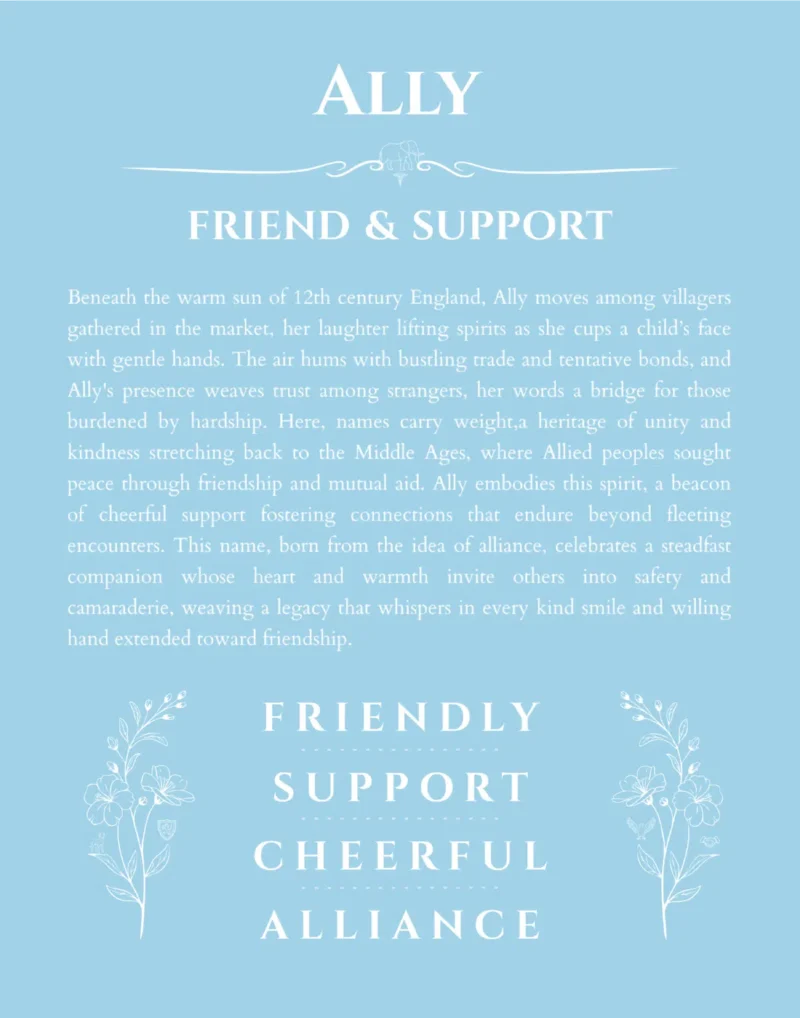 ALLY

FRIEND & SUPPORT

Beneath the warm sun of 12th century England, Ally moves among villagers gathered in the market, her laughter lifting spirits as she cups a child's face with gentle hands. The air hums with bustling trade and tentative bonds, and Ally's presence weaves trust among strangers, her words a bridge for those burdened by hardship. Here, names carry weight,a heritage of unity and kindness stretching back to the Middle Ages, where Allied peoples sought peace through friendship and mutual aid. Ally embodies this spirit, a beacon of cheerful support fostering connections that endure beyond fleeting encounters. This name, born from the idea of alliance, celebrates a steadfast companion whose heart and warmth invite others into safety and camaraderie, weaving a legacy that whispers in every kind smile and willing hand extended toward friendship.

FRIENDLY

SUPPORT

CHEERFUL

ALLIANCE